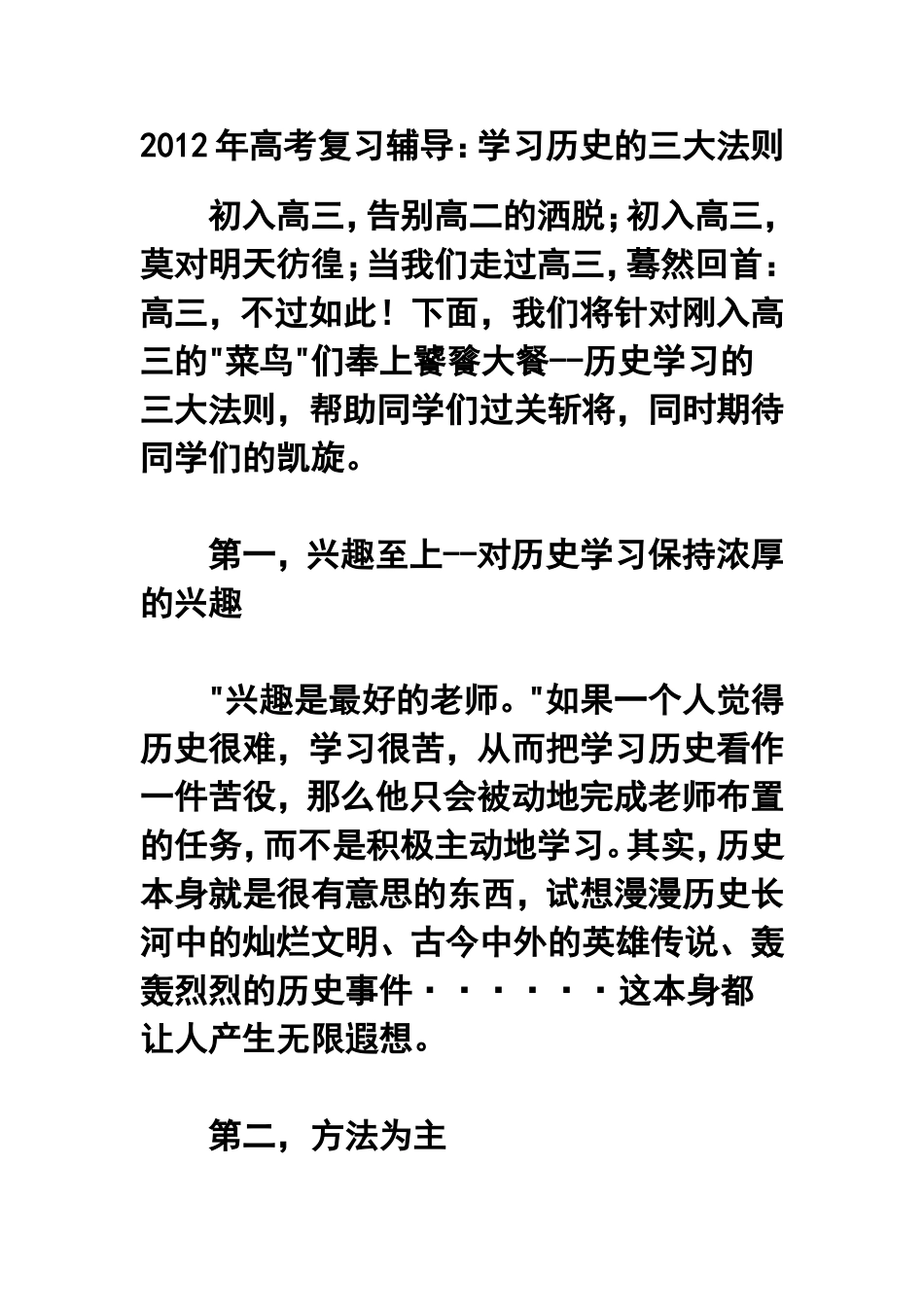 2012年高考复习辅导：学习历史的三大法则

初入高三，告别高二的洒脱；初入高三，莫对明天彷徨；当我们走过高三，蓦然回首：高三，不过如此！下面，我们将针对刚入高三的"菜鸟"们奉上饕餮大餐--历史学习的三大法则，帮助同学们过关斩将，同时期待同学们的凯旋。

第一，兴趣至上--对历史学习保持浓厚的兴趣

"兴趣是最好的老师。"如果一个人觉得历史很难，学习很苦，从而把学习历史看作一件苦役，那么他只会被动地完成老师布置的任务，而不是积极主动地学习。其实，历史本身就是很有意思的东西，试想漫漫历史长河中的灿烂文明、古今中外的英雄传说、轰轰烈烈的历史事件······这本身都让人产生无限遐想。

第二，方法为主